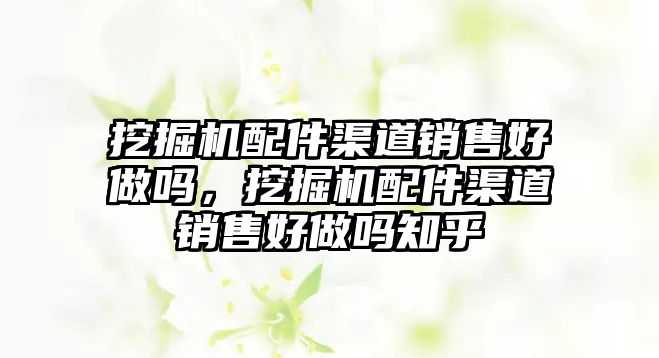 挖掘机配件渠道销售好做吗，挖掘机配件渠道销售好做吗知乎